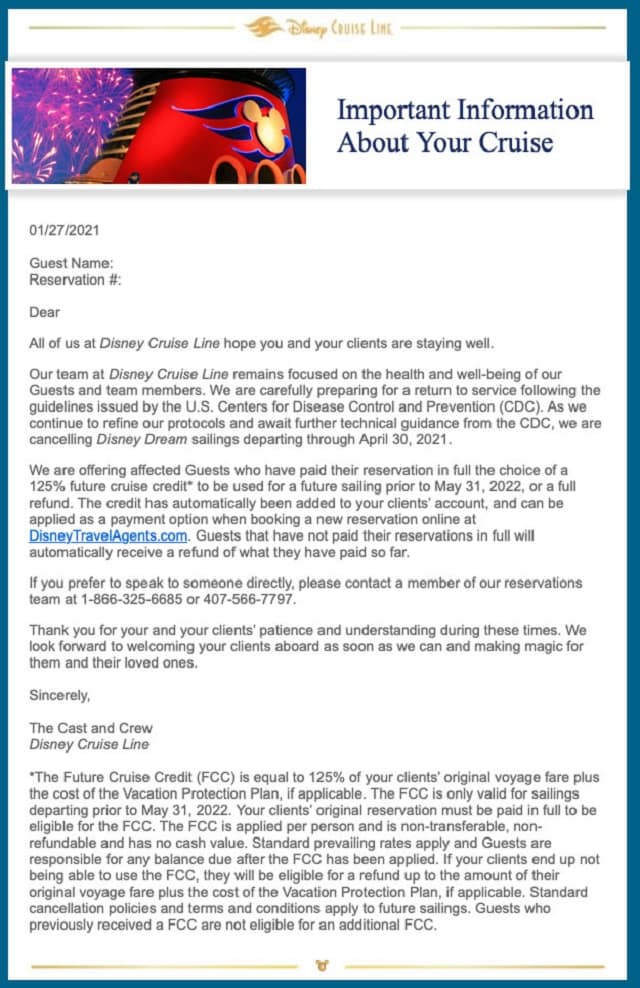 Disney Cruise Line

Important Information About Your Cruise

01/27/2021

Guest Name:
Reservation #:

Dear

All of us at Disney Cruise Line hope you and your clients are staying well.

Our team at Disney Cruise Line remains focused on the health and well-being of our Guests and team members. We are carefully preparing for a return to service following the guidelines issued by the U.S. Centers for Disease Control and Prevention (CDC). As we continue to refine our protocols and await further technical guidance from the CDC, we are cancelling Disney Dream sailings departing through April 30, 2021.

We are offering affected Guests who have paid their reservation in full the choice of a 125% future cruise credit* to be used for a future sailing prior to May 31, 2022, or a full refund. The credit has automatically been added to your clients' account, and can be applied as a payment option when booking a new reservation online at DisneyTravelAgents.com. Guests that have not paid their reservations in full will automatically receive a refund of what they have paid so far.

If you prefer to speak to someone directly, please contact a member of our reservations team at 1-866-325-6685 or 407-566-7797.

Thank you for your and your clients' patience and understanding during these times. We look forward to welcoming your clients aboard as soon as we can and making magic for them and their loved ones.

Sincerely,

The Cast and Crew
Disney Cruise Line

*The Future Cruise Credit (FCC) is equal to 125% of your clients' original voyage fare plus the cost of the Vacation Protection Plan, if applicable. The FCC is only valid for sailings departing prior to May 31, 2022. Your clients' original reservation must be paid in full to be eligible for the FCC. The FCC is applied per person and is non-transferable, non-refundable and has no cash value. Standard prevailing rates apply and Guests are responsible for any balance due after the FCC has been applied. If your clients end up not being able to use the FCC, they will be eligible for a refund up to the amount of their original voyage fare plus the cost of the Vacation Protection Plan, if applicable. Standard cancellation policies and terms and conditions apply to future sailings. Guests who previously received a FCC are not eligible for an additional FCC.